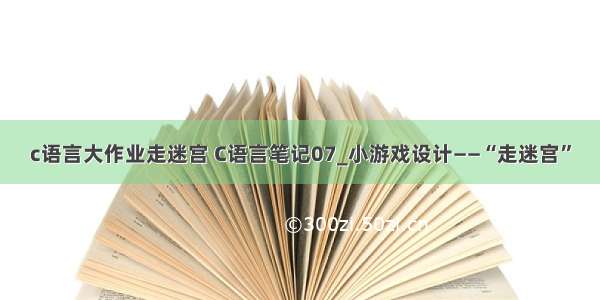 c语言大作业走迷宫 C语言笔记07_小游戏设计——“走迷宫”

©300zi.50zi.cn